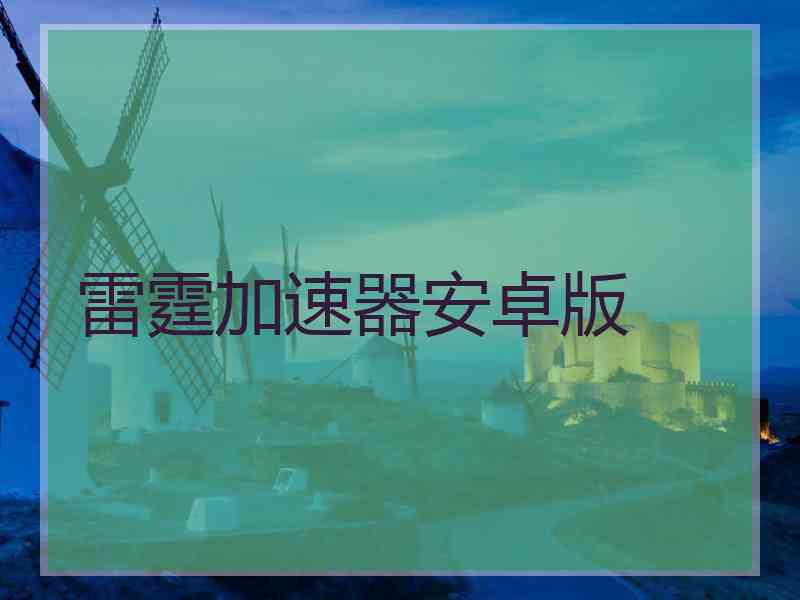 雷霆加速器安卓版